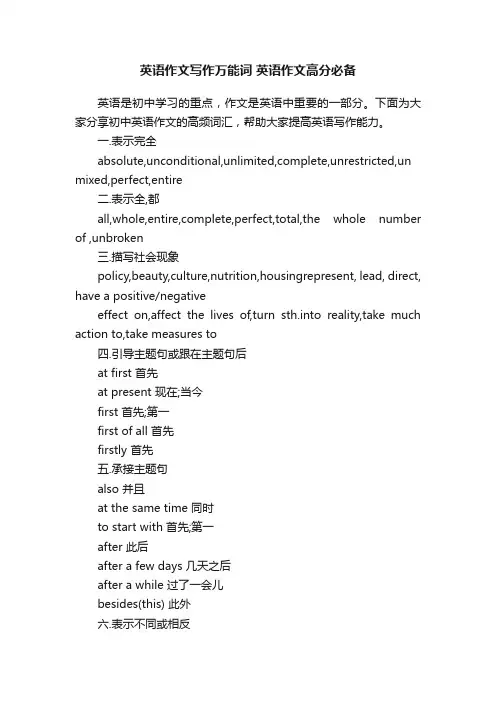 英语作文写作万能词 英语作文高分必备

英语是初中学习的重点，作文是英语中重要的一部分。下面为大家分享初中英语作文的高频词汇，帮助大家提高英语写作能力。

一.表示完全

absolute,unconditional,unlimited,complete,unrestricted,unmixed,perfect,entire

二.表示全,都

all,whole,entire,complete,perfect,total,the whole number of ,unbroken

三.描写社会现象

policy,beauty,culture,nutrition,housingrepresent, lead, direct, have a positive/negative

effect on,affect the lives of,turn sth.into reality,take much action to,take measures to

四.引导主题句或跟在主题句后

at first 首先

at present 现在;当今

first 首先;第一

first of all 首先

firstly 首先

五.承接主题句

also 并且

at the same time 同时

to start with 首先;第一

after 此后

after a few days 几天之后

after a while 过了一会儿

besides(this) 此外

六.表示不同或相反